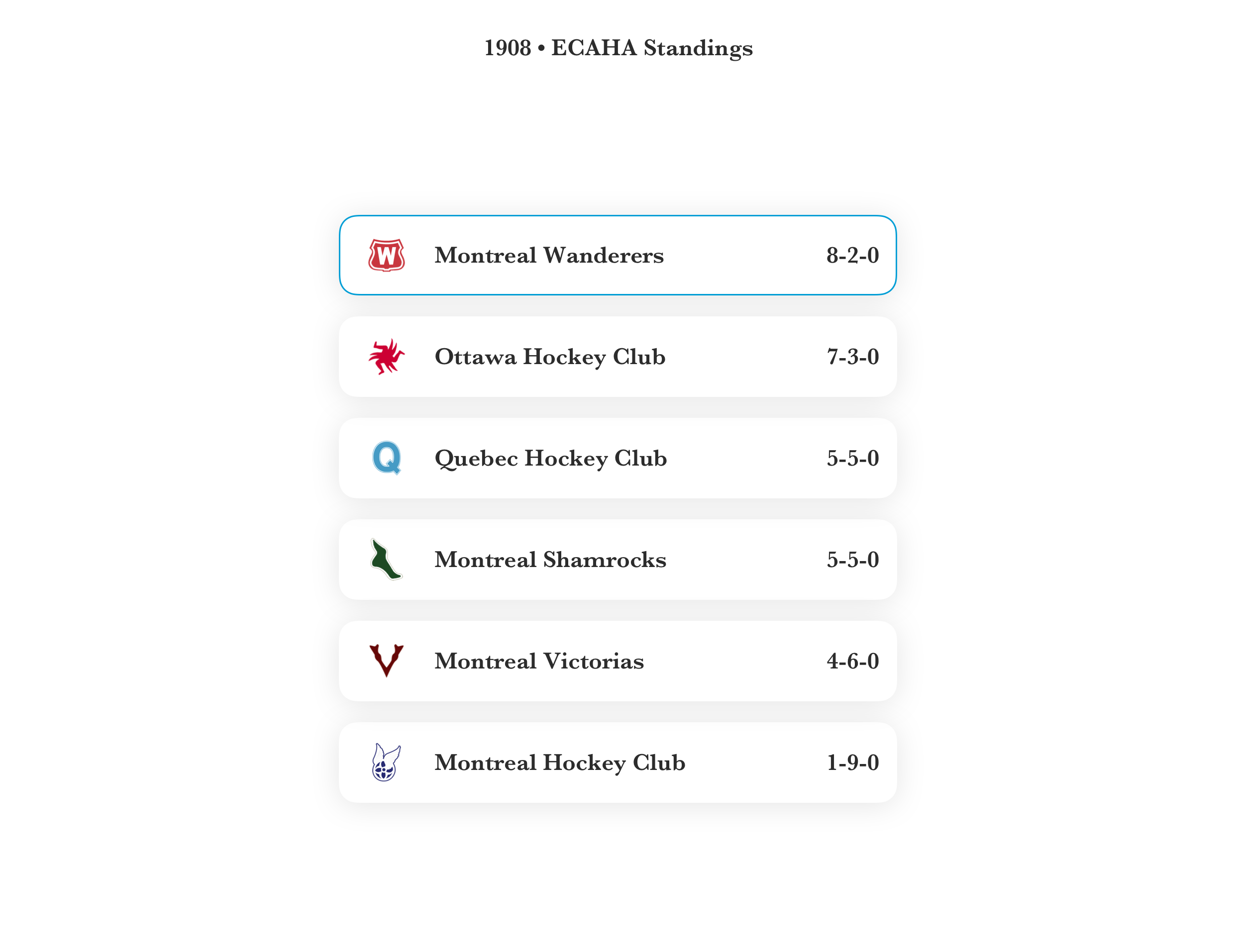 1908 • ECAHA Standings

W Montreal Wanderers 8-2-0

Ottawa Hockey Club 7-3-0

Q Quebec Hockey Club 5-5-0

Montreal Shamrocks 5-5-0

V Montreal Victorias 4-6-0

Montreal Hockey Club 1-9-0